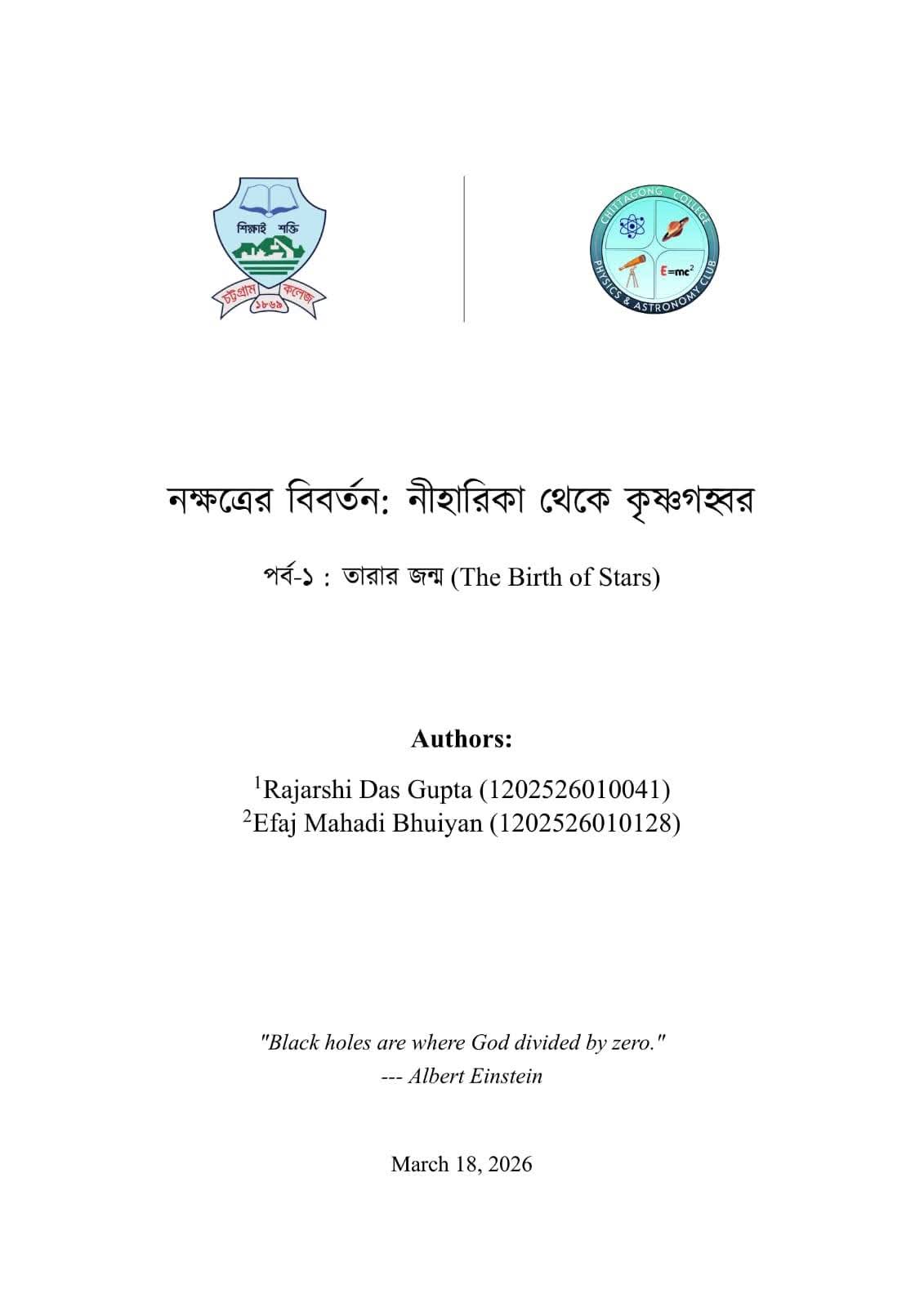 শিক্ষাই শক্তি
চট্টগ্রাম কলেজ
১৮৬৯

CHITTAGONG COLLEGE
PHYSICS & ASTRONOMY CLUB
$E=mc^2$

নক্ষত্রের বিবর্তন: নীহারিকা থেকে কৃষ্ণগহ্বর

পর্ব-১ : তারার জন্ম (The Birth of Stars)

Authors:

$^1$Rajarshi Das Gupta (1202526010041)
$^2$Efaj Mahadi Bhuiyan (1202526010128)

"Black holes are where God divided by zero."
--- Albert Einstein

March 18, 2026